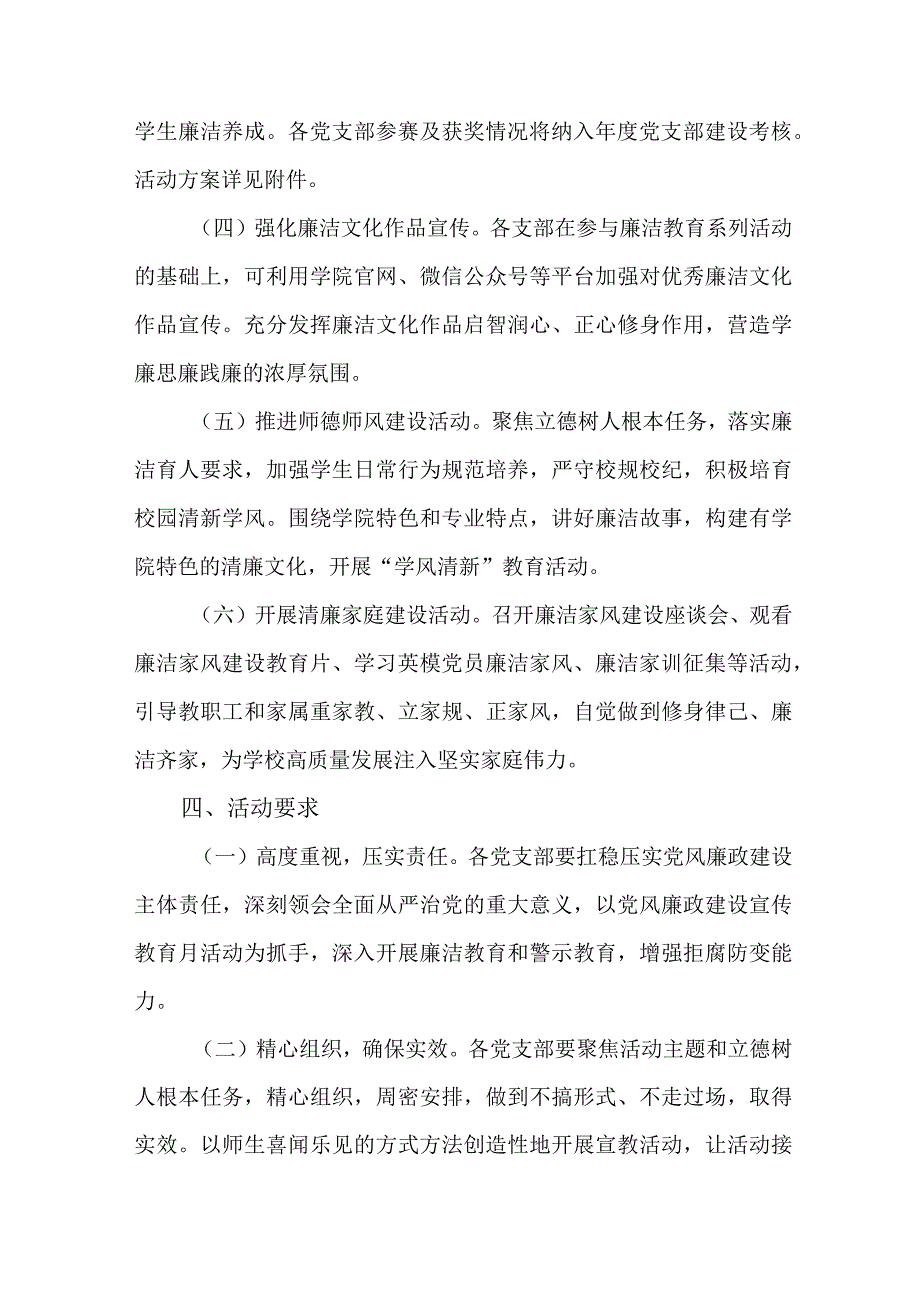 学生廉洁养成。各党支部参赛及获奖情况将纳入年度党支部建设考核。活动方案详见附件。

（四）强化廉洁文化作品宣传。各支部在参与廉洁教育系列活动的基础上，可利用学院官网、微信公众号等平台加强对优秀廉洁文化作品宣传。充分发挥廉洁文化作品启智润心、正心修身作用，营造学廉思廉践廉的浓厚氛围。

（五）推进师德师风建设活动。聚焦立德树人根本任务，落实廉洁育人要求，加强学生日常行为规范培养，严守校规校纪，积极培育校园清新学风。围绕学院特色和专业特点，讲好廉洁故事，构建有学院特色的清廉文化，开展“学风清新”教育活动。

（六）开展清廉家庭建设活动。召开廉洁家风建设座谈会、观看廉洁家风建设教育片、学习英模党员廉洁家风、廉洁家训征集等活动，引导教职工和家属重家教、立家规、正家风，自觉做到修身律己、廉洁齐家，为学校高质量发展注入坚实家庭伟力。

四、活动要求

（一）高度重视，压实责任。各党支部要扛稳压实党风廉政建设主体责任，深刻领会全面从严治党的重大意义，以党风廉政建设宣传教育月活动为抓手，深入开展廉洁教育和警示教育，增强拒腐防变能力。

（二）精心组织，确保实效。各党支部要聚焦活动主题和立德树人根本任务，精心组织，周密安排，做到不搞形式、不走过场，取得实效。以师生喜闻乐见的方式方法创造性地开展宣教活动，让活动接